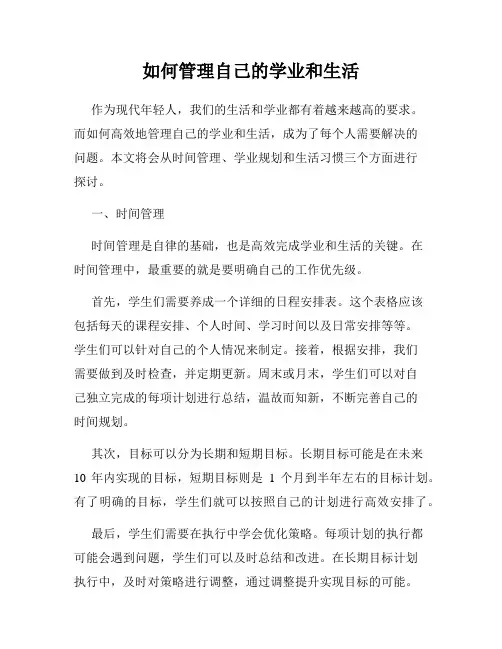 如何管理自己的学业和生活

作为现代年轻人，我们的生活和学业都有着越来越高的要求。而如何高效地管理自己的学业和生活，成为了每个人需要解决的问题。本文将会从时间管理、学业规划和生活习惯三个方面进行探讨。

一、时间管理

时间管理是自律的基础，也是高效完成学业和生活的关键。在时间管理中，最重要的就是要明确自己的工作优先级。

首先，学生们需要养成一个详细的日程安排表。这个表格应该包括每天的课程安排、个人时间、学习时间以及日常安排等等。学生们可以针对自己的个人情况来制定。接着，根据安排，我们需要做到及时检查，并定期更新。周末或月末，学生们可以对自己独立完成的每项计划进行总结，温故而知新，不断完善自己的时间规划。

其次，目标可以分为长期和短期目标。长期目标可能是在未来 10 年内实现的目标，短期目标则是 1 个月到半年左右的目标计划。有了明确的目标，学生们就可以按照自己的计划进行高效安排了。

最后，学生们需要在执行中学会优化策略。每项计划的执行都可能会遇到问题，学生们可以及时总结和改进。在长期目标计划执行中，及时对策略进行调整，通过调整提升实现目标的可能。